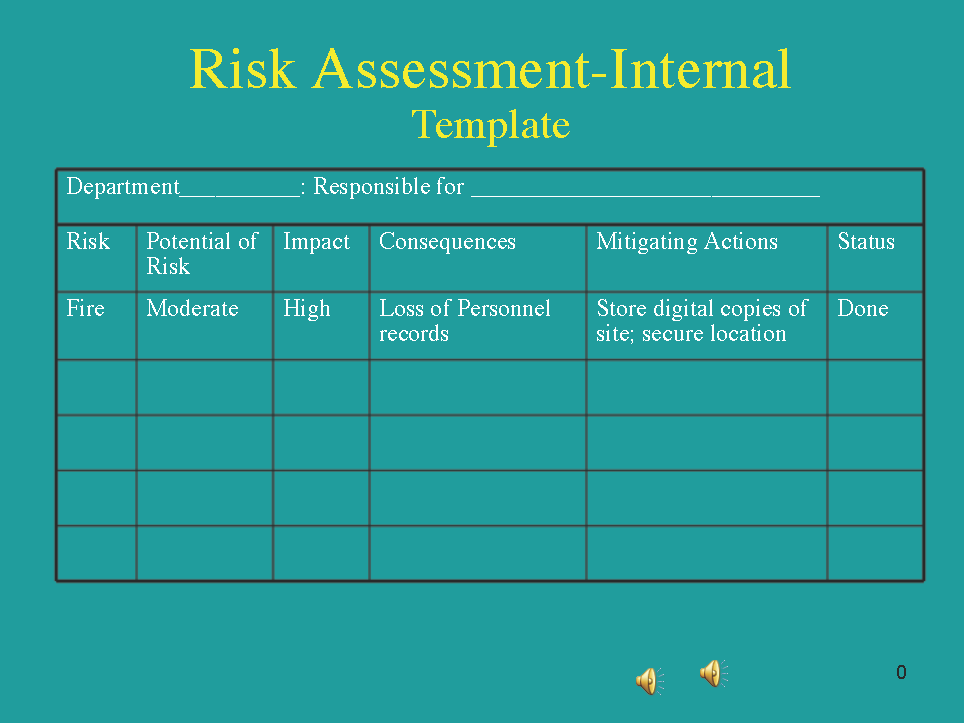 Risk Assessment-Internal
Template

Department__________: Responsible for ______________________________

| Risk | Potential of Risk | Impact | Consequences | Mitigating Actions | Status |
|---|---|---|---|---|---|
| Fire | Moderate | High | Loss of Personnel records | Store digital copies of site; secure location | Done |
| | | | | | |
| | | | | | |
| | | | | | |
| | | | | | |

0